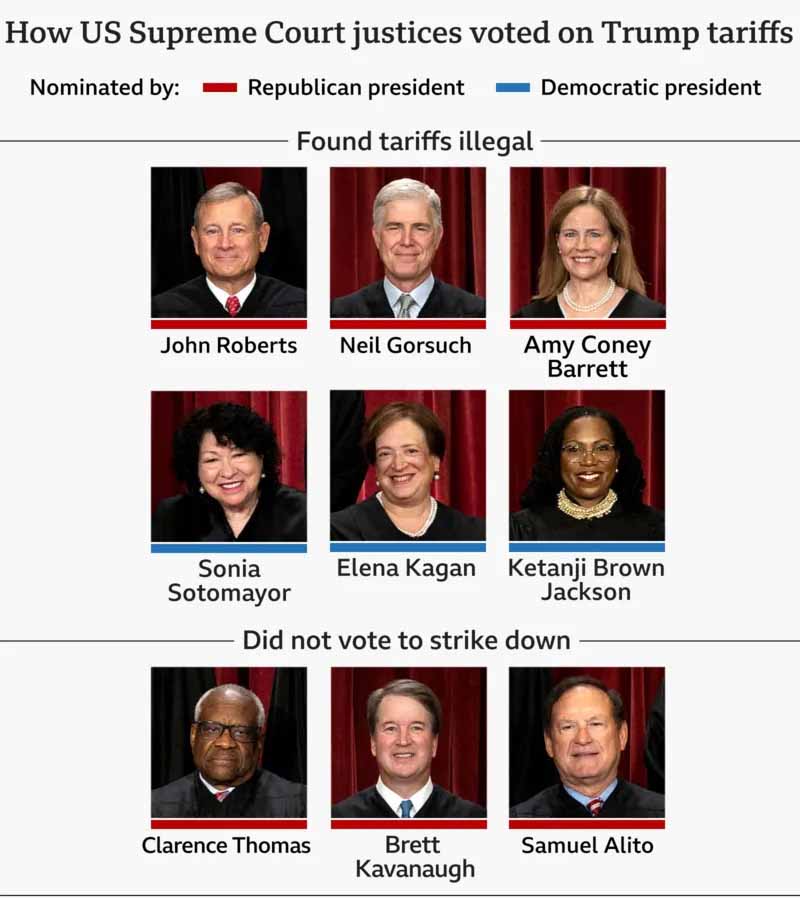 How US Supreme Court justices voted on Trump tariffs

Nominated by: Republican president Democratic president

Found tariffs illegal

John Roberts

Neil Gorsuch

Amy Coney Barrett

Sonia Sotomayor

Elena Kagan

Ketanji Brown Jackson

Did not vote to strike down

Clarence Thomas

Brett Kavanaugh

Samuel Alito